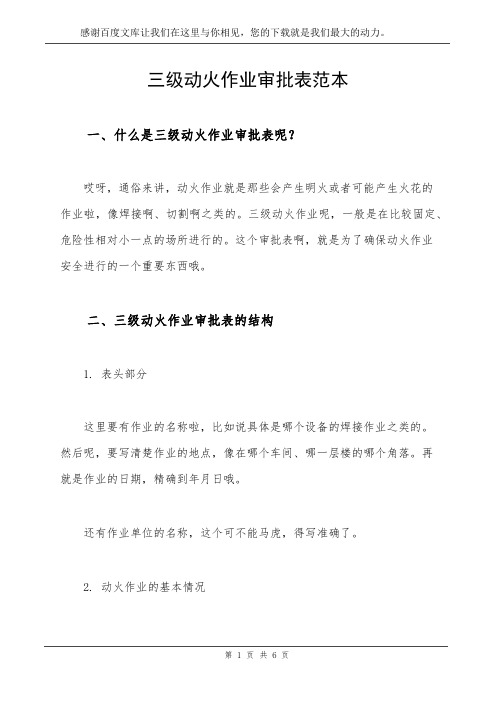 感谢百度文库让我们在这里与你相见，您的下载就是我们最大的动力。

三级动火作业审批表范本

一、什么是三级动火作业审批表呢？

哎呀，通俗来讲，动火作业就是那些会产生明火或者可能产生火花的作业啦，像焊接啊、切割啊之类的。三级动火作业呢，一般是在比较固定、危险性相对小一点的场所进行的。这个审批表啊，就是为了确保动火作业安全进行的一个重要东西哦。

二、三级动火作业审批表的结构

1. 表头部分

这里要有作业的名称啦，比如说具体是哪个设备的焊接作业之类的。然后呢，要写清楚作业的地点，像在哪个车间、哪一层楼的哪个角落。再就是作业的日期，精确到年月日哦。

还有作业单位的名称，这个可不能马虎，得写准确了。

2. 动火作业的基本情况

第 1 页 共 6 页